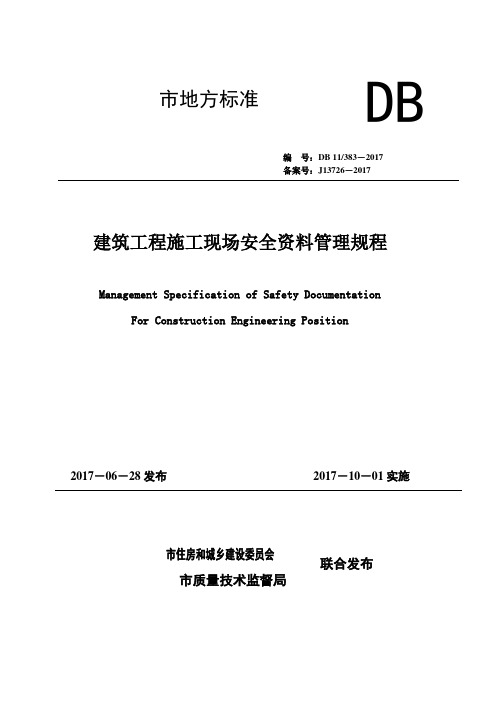 市地方标准

DB

编　号：DB 11/383—2017
备案号：J13726—2017

建筑工程施工现场安全资料管理规程

Management Specification of Safety Documentation
For Construction Engineering Position

2017—06—28 发布　　2017—10—01 实施

市住房和城乡建设委员会
市质量技术监督局
联合发布